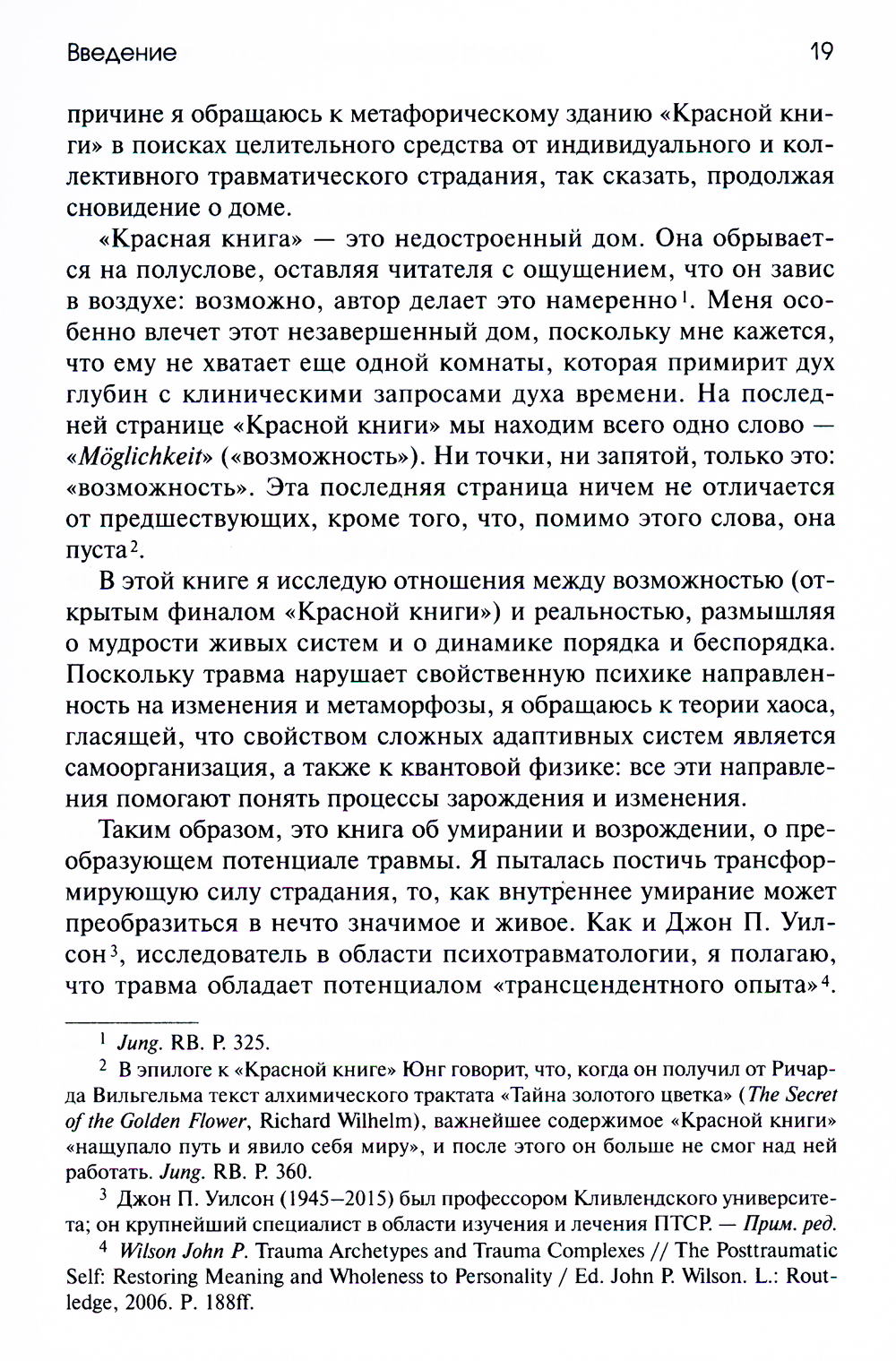 Введение 19

причине я обращаюсь к метафорическому зданию «Красной книги» в поисках целительного средства от индивидуального и коллективного травматического страдания, так сказать, продолжая сновидение о доме.

«Красная книга» — это недостроенный дом. Она обрывается на полуслове, оставляя читателя с ощущением, что он завис в воздухе: возможно, автор делает это намеренно$^1$. Меня особенно влечет этот незавершенный дом, поскольку мне кажется, что ему не хватает еще одной комнаты, которая примирит дух глубин с клиническими запросами духа времени. На последней странице «Красной книги» мы находим всего одно слово — «Möglichkeit» («возможность»). Ни точки, ни запятой, только это: «возможность». Эта последняя страница ничем не отличается от предшествующих, кроме того, что, помимо этого слова, она пуста$^2$.

В этой книге я исследую отношения между возможностью (открытым финалом «Красной книги») и реальностью, размышляя о мудрости живых систем и о динамике порядка и беспорядка. Поскольку травма нарушает свойственную психике направленность на изменения и метаморфозы, я обращаюсь к теории хаоса, гласящей, что свойством сложных адаптивных систем является самоорганизация, а также к квантовой физике: все эти направления помогают понять процессы зарождения и изменения.

Таким образом, это книга об умирании и возрождении, о преобразующем потенциале травмы. Я пыталась постичь трансформирующую силу страдания, то, как внутреннее умирание может преобразиться в нечто значимое и живое. Как и Джон П. Уилсон$^3$, исследователь в области психотравматологии, я полагаю, что травма обладает потенциалом «трансцендентного опыта»$^4$.

$^1$ Jung. RB. P. 325.

$^2$ В эпилоге к «Красной книге» Юнг говорит, что, когда он получил от Ричарда Вильгельма текст алхимического трактата «Тайна золотого цветка» (The Secret of the Golden Flower, Richard Wilhelm), важнейшее содержимое «Красной книги» «нащупало путь и явило себя миру», и после этого он больше не смог над ней работать. Jung. RB. P. 360.

$^3$ Джон П. Уилсон (1945–2015) был профессором Кливлендского университета; он крупнейший специалист в области изучения и лечения ПТСР. — Прим. ред.

$^4$ Wilson John P. Trauma Archetypes and Trauma Complexes // The Posttraumatic Self: Restoring Meaning and Wholeness to Personality / Ed. John P. Wilson. L.: Routledge, 2006. P. 188ff.